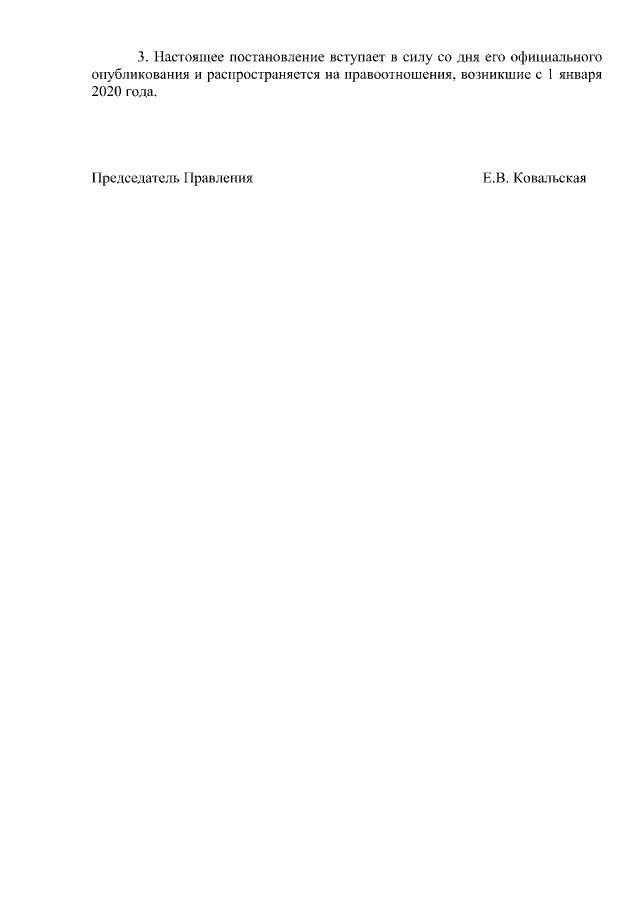 3. Настоящее постановление вступает в силу со дня его официального опубликования и распространяется на правоотношения, возникшие с 1 января 2020 года.

Председатель Правления Е.В. Ковальская